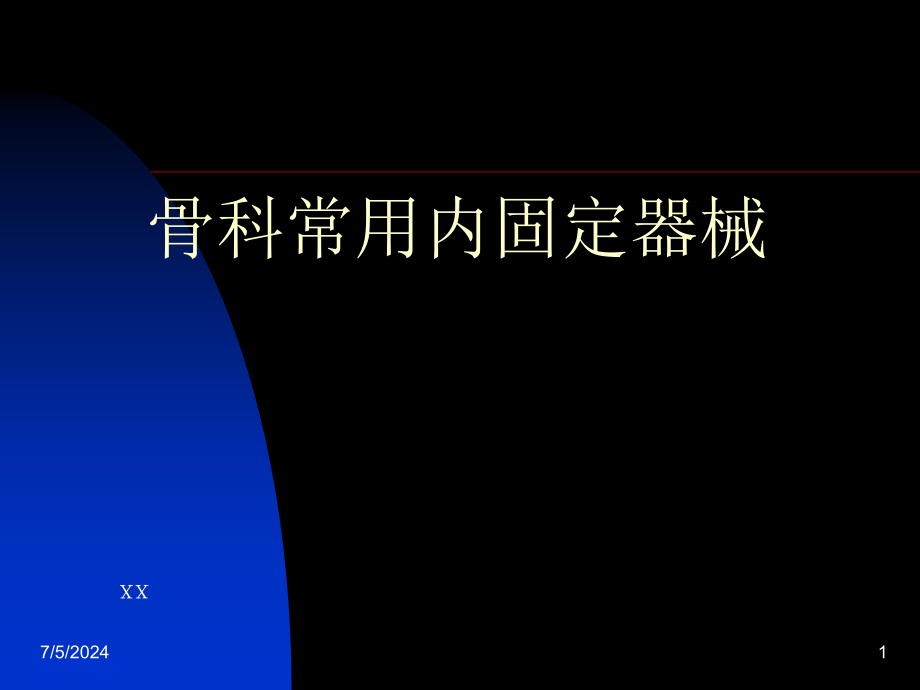 骨科常用内固定器械

XX

7/5/2024

1